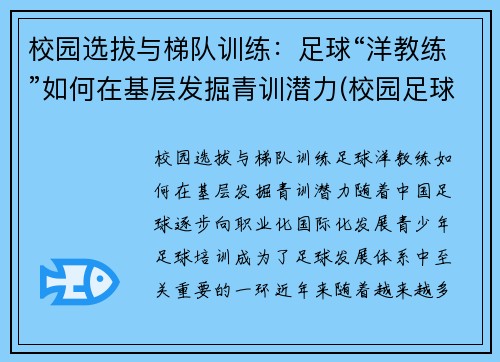 校园选拔与梯队训练：足球“洋教练”如何在基层发掘青训潜力(校园足球

校园选拔与梯队训练足球洋教练如何在基层发掘青训潜力随着中国足球逐步向职业化国际化发展青少年足球培训成为了足球发展体系中至关重要的一环近年来随着越来越多